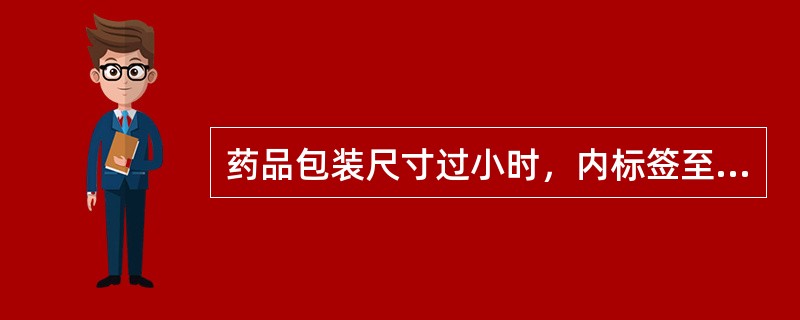 药品包装尺寸过小时，内标签至...